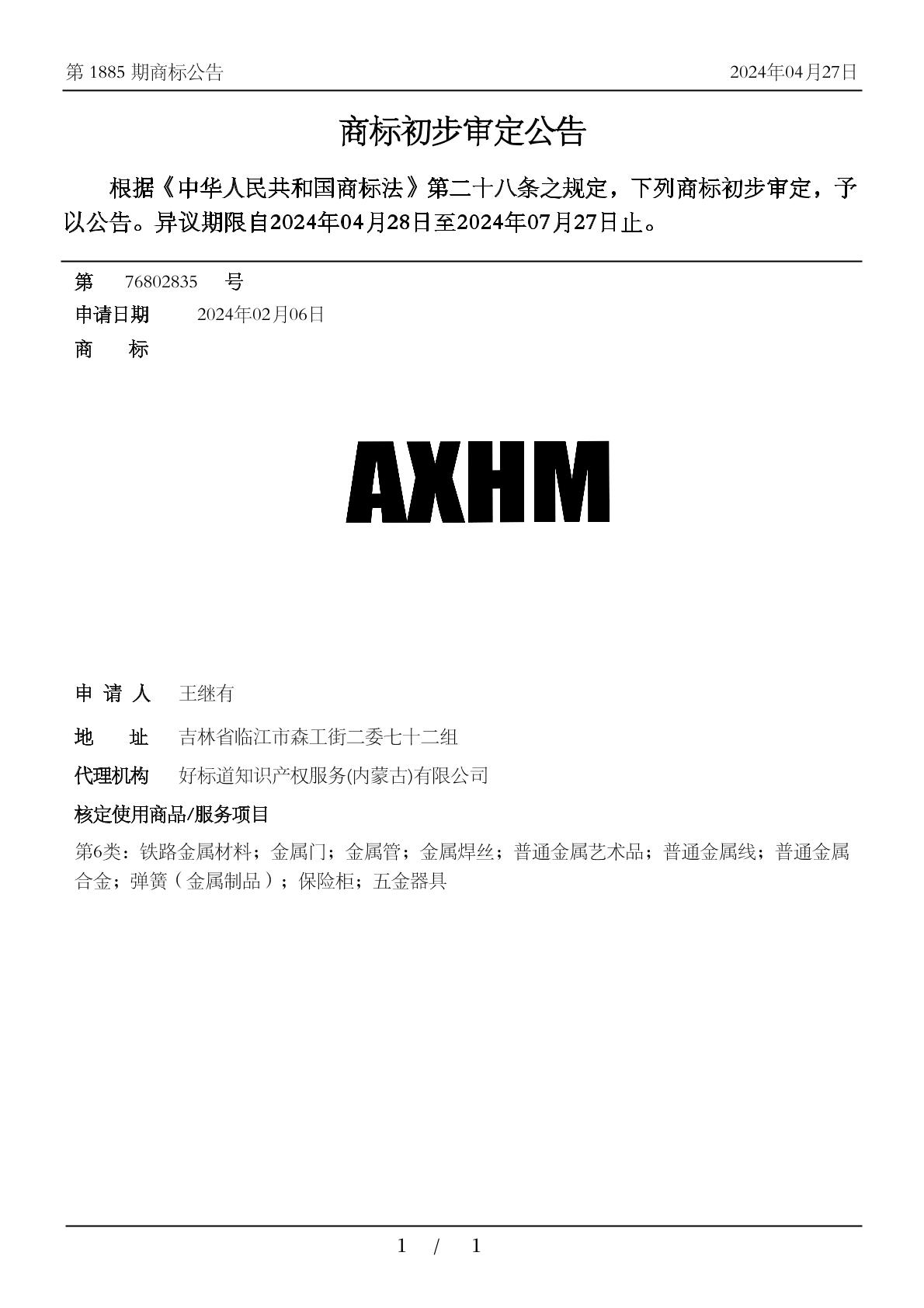 第 1885 期商标公告　　2024年04月27日

商标初步审定公告

根据《中华人民共和国商标法》第二十八条之规定，下列商标初步审定，予以公告。异议期限自2024年04月28日至2024年07月27日止。

第　76802835　号
申请日期　2024年02月06日
商　　标

AXHM

申 请 人　王继有
地　　址　吉林省临江市森工街二委七十二组
代理机构　好标道知识产权服务(内蒙古)有限公司
核定使用商品/服务项目
第6类：铁路金属材料；金属门；金属管；金属焊丝；普通金属艺术品；普通金属线；普通金属合金；弹簧（金属制品）；保险柜；五金器具

1 / 1